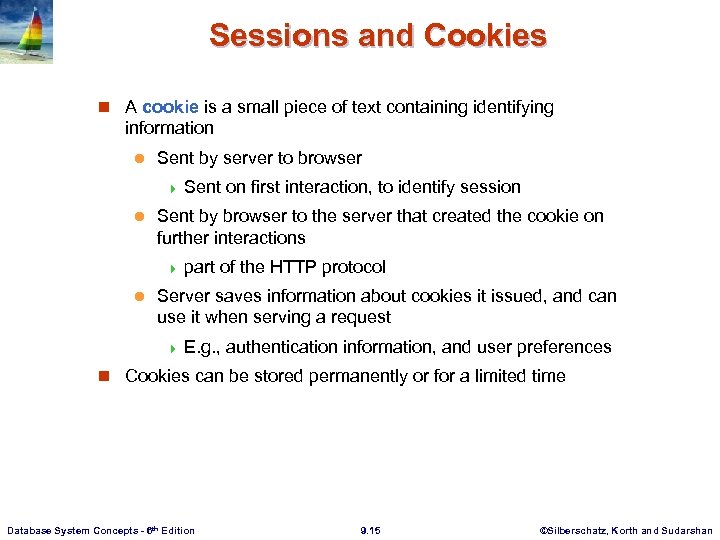 Sessions and Cookies

A cookie is a small piece of text containing identifying information

Sent by server to browser

Sent on first interaction, to identify session

Sent by browser to the server that created the cookie on further interactions

part of the HTTP protocol

Server saves information about cookies it issued, and can use it when serving a request

E.g., authentication information, and user preferences

Cookies can be stored permanently or for a limited time

Database System Concepts - 6th Edition

9.15

©Silberschatz, Korth and Sudarshan